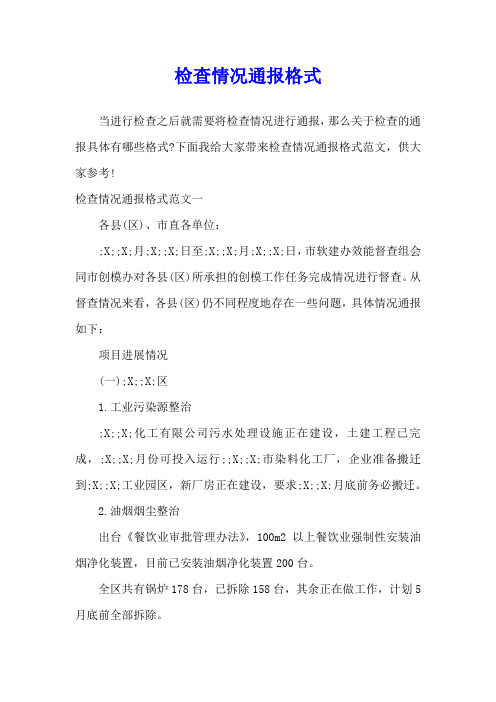 检查情况通报格式

当进行检查之后就需要将检查情况进行通报，那么关于检查的通报具体有哪些格式?下面我给大家带来检查情况通报格式范文，供大家参考!

检查情况通报格式范文一

各县(区)、市直各单位：

;X;;X;月;X;;X;日至;X;;X;月;X;;X;日，市软建办效能督查组会同市创模办对各县(区)所承担的创模工作任务完成情况进行督查。从督查情况来看，各县(区)仍不同程度地存在一些问题，具体情况通报如下：

项目进展情况

(一);X;;X;区

1.工业污染源整治

;X;;X;化工有限公司污水处理设施正在建设，土建工程已完成，;X;;X;月份可投入运行;;X;;X;市染料化工厂，企业准备搬迁到;X;;X;工业园区，新厂房正在建设，要求;X;;X;月底前务必搬迁。

2.油烟烟尘整治

出台《餐饮业审批管理办法》，100m2 以上餐饮业强制性安装油烟净化装置，目前已安装油烟净化装置200台。

全区共有锅炉178台，已拆除158台，其余正在做工作，计划5月底前全部拆除。